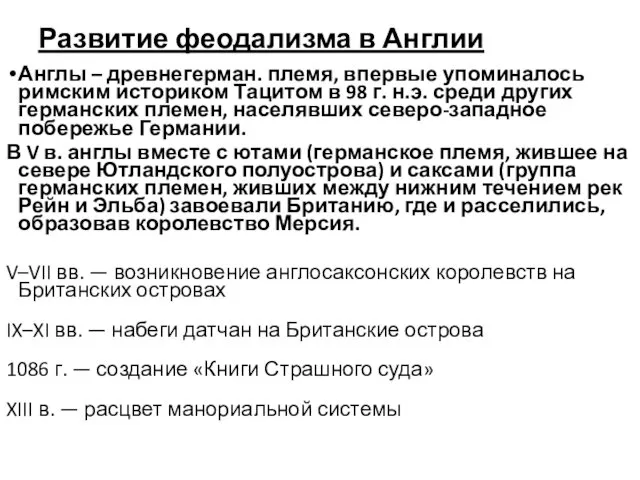 Развитие феодализма в Англии

•Англы – древнегерман. племя, впервые упоминалось римским историком Тацитом в 98 г. н.э. среди других германских племен, населявших северо-западное побережье Германии.

В V в. англы вместе с ютами (германское племя, жившее на севере Ютландского полуострова) и саксами (группа германских племен, живших между нижним течением рек Рейн и Эльба) завоевали Британию, где и расселились, образовав королевство Мерсия.

V–VII вв. — возникновение англосаксонских королевств на Британских островах

IX–XI вв. — набеги датчан на Британские острова

1086 г. — создание «Книги Страшного суда»

XIII в. — расцвет манориальной системы